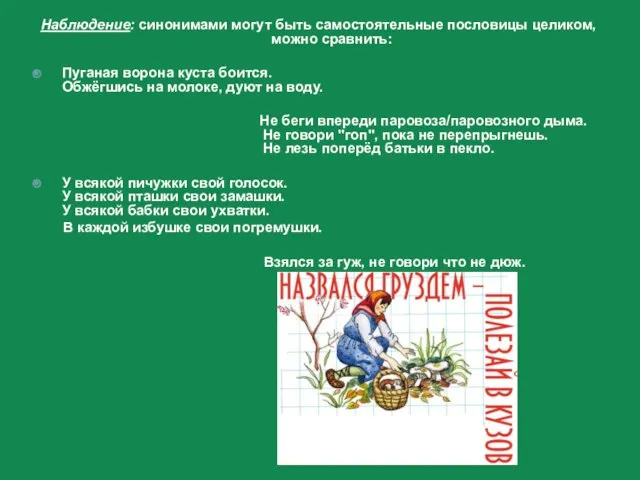 Наблюдение: синонимами могут быть самостоятельные пословицы целиком, можно сравнить:

Пуганая ворона куста боится.
Обжёгшись на молоке, дуют на воду.

Не беги впереди паровоза/паровозного дыма.
Не говори "гоп", пока не перепрыгнешь.
Не лезь поперёд батьки в пекло.

У всякой пичужки свой голосок.
У всякой пташки свои замашки.
У всякой бабки свои ухватки.
В каждой избушке свои погремушки.

Взялся за гуж, не говори что не дюж.

НАЗВАЛСЯ ГРУЗДЕМ –
ПОЛЕЗАЙ В КУЗОВ